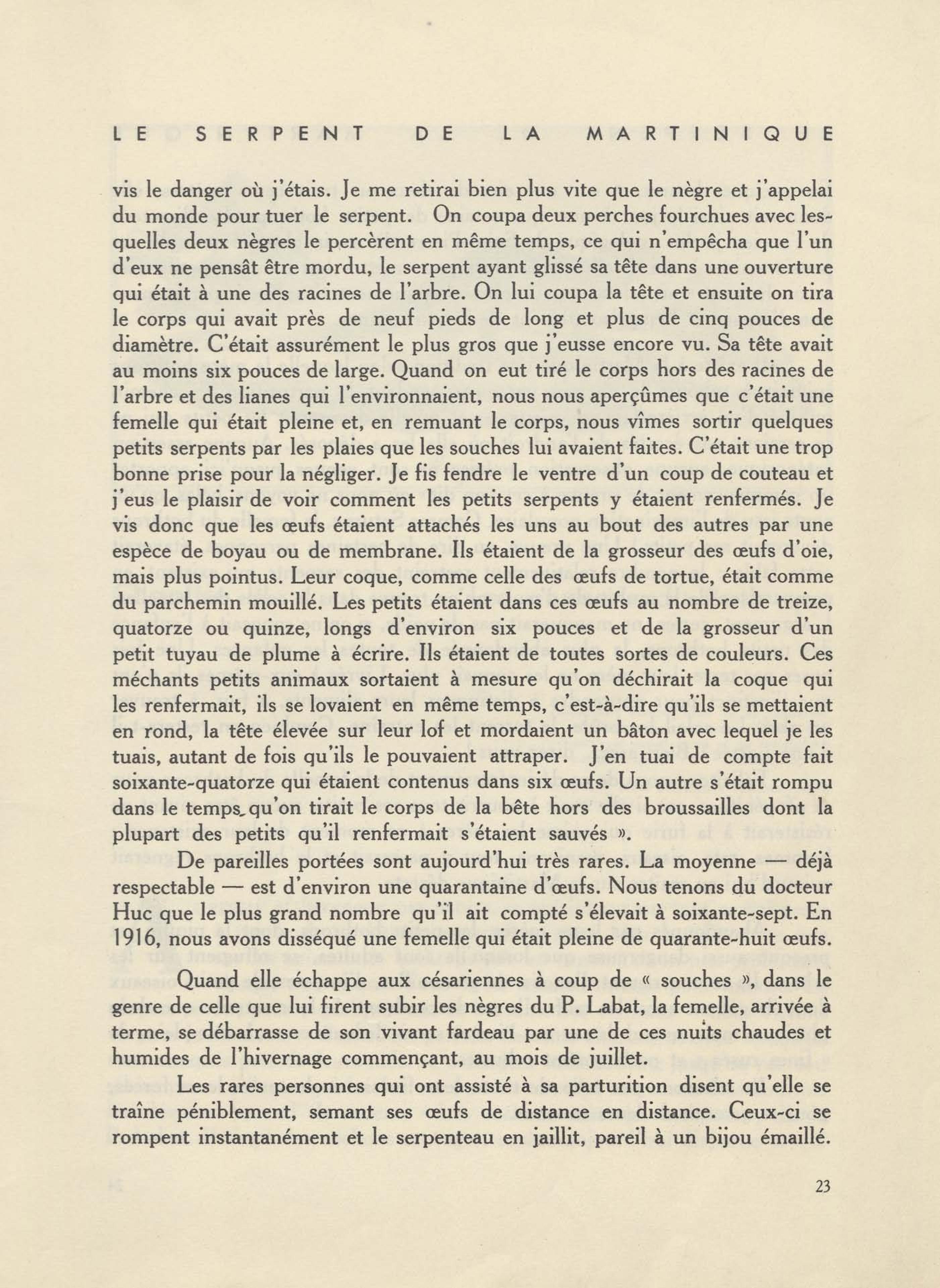 LE SERPENT DE LA MARTINIQUE

vis le danger où j'étais. Je me retirai bien plus vite que le nègre et j'appelai du monde pour tuer le serpent. On coupa deux perches fourchues avec lesquelles deux nègres le percèrent en même temps, ce qui n'empêcha que l'un d'eux ne pensât être mordu, le serpent ayant glissé sa tête dans une ouverture qui était à une des racines de l'arbre. On lui coupa la tête et ensuite on tira le corps qui avait près de neuf pieds de long et plus de cinq pouces de diamètre. C'était assurément le plus gros que j'eusse encore vu. Sa tête avait au moins six pouces de large. Quand on eut tiré le corps hors des racines de l'arbre et des lianes qui l'environnaient, nous nous aperçûmes que c'était une femelle qui était pleine et, en remuant le corps, nous vîmes sortir quelques petits serpents par les plaies que les souches lui avaient faites. C'était une trop bonne prise pour la négliger. Je fis fendre le ventre d'un coup de couteau et j'eus le plaisir de voir comment les petits serpents y étaient renfermés. Je vis donc que les œufs étaient attachés les uns au bout des autres par une espèce de boyau ou de membrane. Ils étaient de la grosseur des œufs d'oie, mais plus pointus. Leur coque, comme celle des œufs de tortue, était comme du parchemin mouillé. Les petits étaient dans ces œufs au nombre de treize, quatorze ou quinze, longs d'environ six pouces et de la grosseur d'un petit tuyau de plume à écrire. Ils étaient de toutes sortes de couleurs. Ces méchants petits animaux sortaient à mesure qu'on déchirait la coque qui les renfermait, ils se lovaient en même temps, c'est-à-dire qu'ils se mettaient en rond, la tête élevée sur leur lof et mordaient un bâton avec lequel je les tuais, autant de fois qu'ils le pouvaient attraper. J'en tuai de compte fait soixante-quatorze qui étaient contenus dans six œufs. Un autre s'était rompu dans le temps qu'on tirait le corps de la bête hors des broussailles dont la plupart des petits qu'il renfermait s'étaient sauvés ».

De pareilles portées sont aujourd'hui très rares. La moyenne — déjà respectable — est d'environ une quarantaine d'œufs. Nous tenons du docteur Huc que le plus grand nombre qu'il ait compté s'élevait à soixante-sept. En 1916, nous avons disséqué une femelle qui était pleine de quarante-huit œufs.

Quand elle échappe aux césariennes à coup de « souches », dans le genre de celle que lui firent subir les nègres du P. Labat, la femelle, arrivée à terme, se débarrasse de son vivant fardeau par une de ces nuits chaudes et humides de l'hivernage commençant, au mois de juillet.

Les rares personnes qui ont assisté à sa parturition disent qu'elle se traîne péniblement, semant ses œufs de distance en distance. Ceux-ci se rompent instantanément et le serpenteau en jaillit, pareil à un bijou émaillé.

23